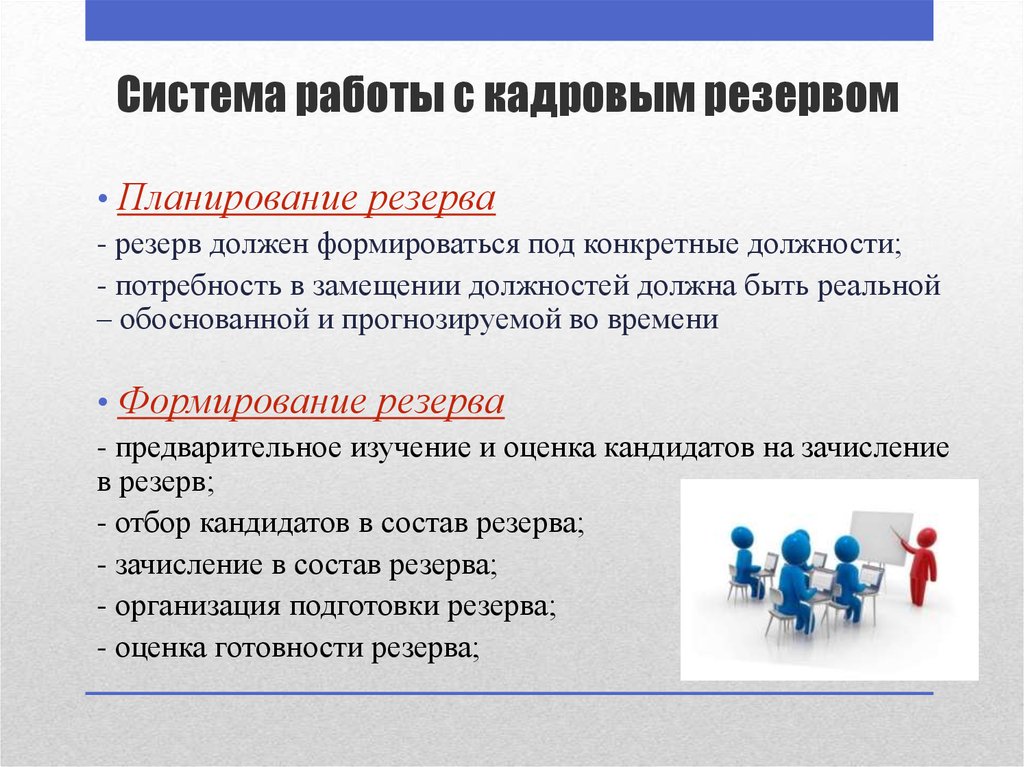 Система работы с кадровым резервом

• Планирование резерва

- резерв должен формироваться под конкретные должности;

- потребность в замещении должностей должна быть реальной – обоснованной и прогнозируемой во времени

• Формирование резерва

- предварительное изучение и оценка кандидатов на зачисление в резерв;

- отбор кандидатов в состав резерва;

- зачисление в состав резерва;

- организация подготовки резерва;

- оценка готовности резерва;